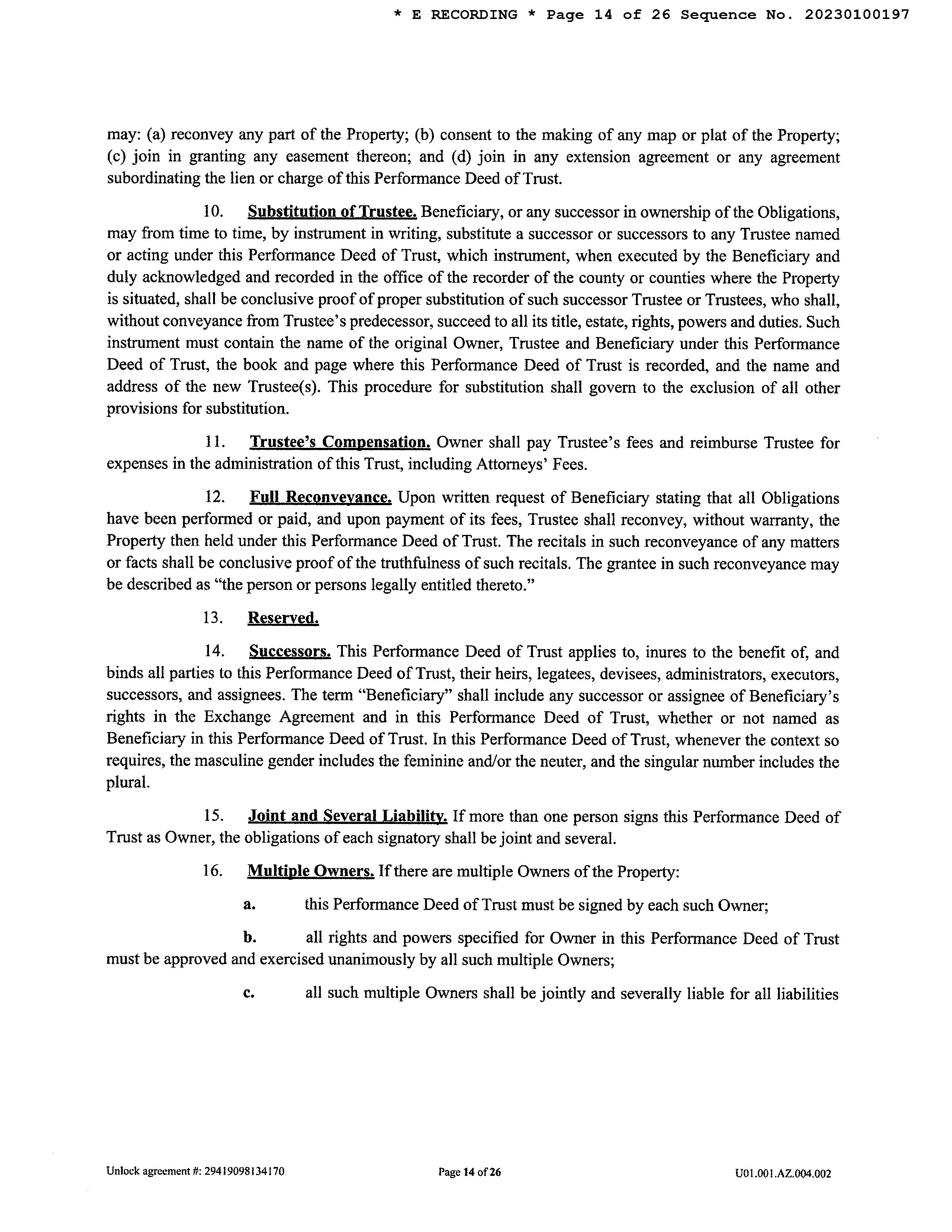 * E RECORDING * Page 14 of 26 Sequence No. 20230100197

may: (a) reconvey any part of the Property; (b) consent to the making of any map or plat of the Property; (c) join in granting any easement thereon; and (d) join in any extension agreement or any agreement subordinating the lien or charge of this Performance Deed of Trust.

10. Substitution of Trustee. Beneficiary, or any successor in ownership of the Obligations, may from time to time, by instrument in writing, substitute a successor or successors to any Trustee named or acting under this Performance Deed of Trust, which instrument, when executed by the Beneficiary and duly acknowledged and recorded in the office of the recorder of the county or counties where the Property is situated, shall be conclusive proof of proper substitution of such successor Trustee or Trustees, who shall, without conveyance from Trustee's predecessor, succeed to all its title, estate, rights, powers and duties. Such instrument must contain the name of the original Owner, Trustee and Beneficiary under this Performance Deed of Trust, the book and page where this Performance Deed of Trust is recorded, and the name and address of the new Trustee(s). This procedure for substitution shall govern to the exclusion of all other provisions for substitution.

11. Trustee's Compensation. Owner shall pay Trustee's fees and reimburse Trustee for expenses in the administration of this Trust, including Attorneys' Fees.

12. Full Reconveyance. Upon written request of Beneficiary stating that all Obligations have been performed or paid, and upon payment of its fees, Trustee shall reconvey, without warranty, the Property then held under this Performance Deed of Trust. The recitals in such reconveyance of any matters or facts shall be conclusive proof of the truthfulness of such recitals. The grantee in such reconveyance may be described as "the person or persons legally entitled thereto."

13. Reserved.

14. Successors. This Performance Deed of Trust applies to, inures to the benefit of, and binds all parties to this Performance Deed of Trust, their heirs, legatees, devisees, administrators, executors, successors, and assignees. The term "Beneficiary" shall include any successor or assignee of Beneficiary's rights in the Exchange Agreement and in this Performance Deed of Trust, whether or not named as Beneficiary in this Performance Deed of Trust. In this Performance Deed of Trust, whenever the context so requires, the masculine gender includes the feminine and/or the neuter, and the singular number includes the plural.

15. Joint and Several Liability. If more than one person signs this Performance Deed of Trust as Owner, the obligations of each signatory shall be joint and several.

16. Multiple Owners. If there are multiple Owners of the Property:

a. this Performance Deed of Trust must be signed by each such Owner;

b. all rights and powers specified for Owner in this Performance Deed of Trust must be approved and exercised unanimously by all such multiple Owners;

c. all such multiple Owners shall be jointly and severally liable for all liabilities

Unlock agreement #: 29419098134170

Page 14 of 26

U01.001.AZ.004.002